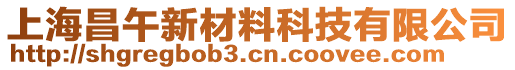 上海昌午新材料科技有限公司
http://shgregbob3.cn.coovee.com